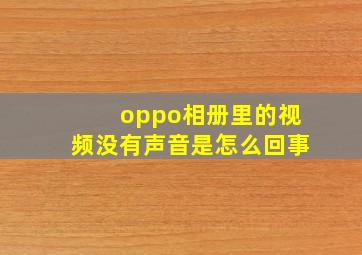 oppo相册里的视频没有声音是怎么回事